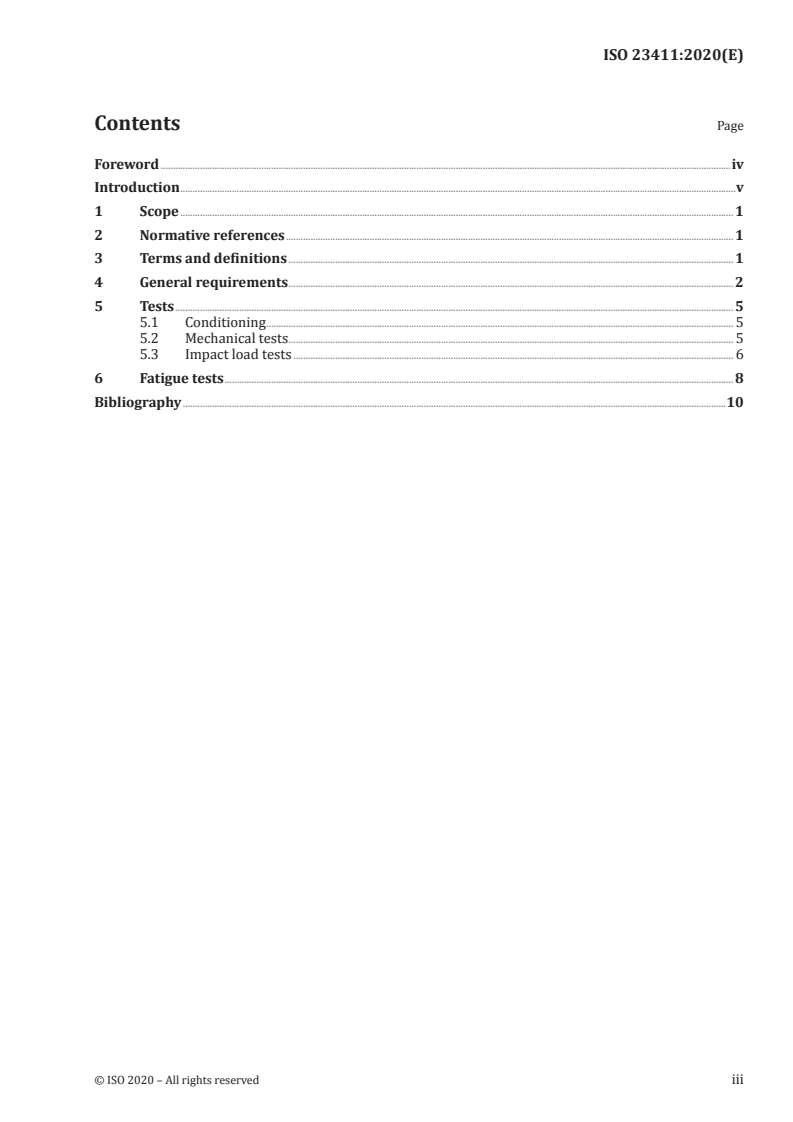 ISO 23411:2020(E)

Contents

Page

Foreword iv
Introduction v
1 Scope 1
2 Normative references 1
3 Terms and definitions 1
4 General requirements 2
5 Tests 5
5.1 Conditioning 5
5.2 Mechanical tests 5
5.3 Impact load tests 6
6 Fatigue tests 8
Bibliography 10

© ISO 2020 – All rights reserved

iii